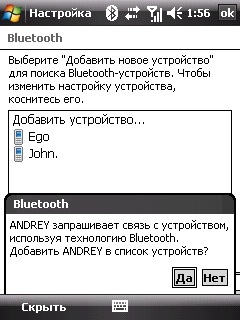 Настройка 1:56 ok

Bluetooth

Выберите "Добавить новое устройство" для поиска Bluetooth-устройств. Чтобы изменить настройку устройства, коснитесь его.

Добавить устройство...
Ego
John.

Bluetooth

ANDREY запрашивает связь с устройством, используя технологию Bluetooth. Добавить ANDREY в список устройств?

Да Нет

Скрыть